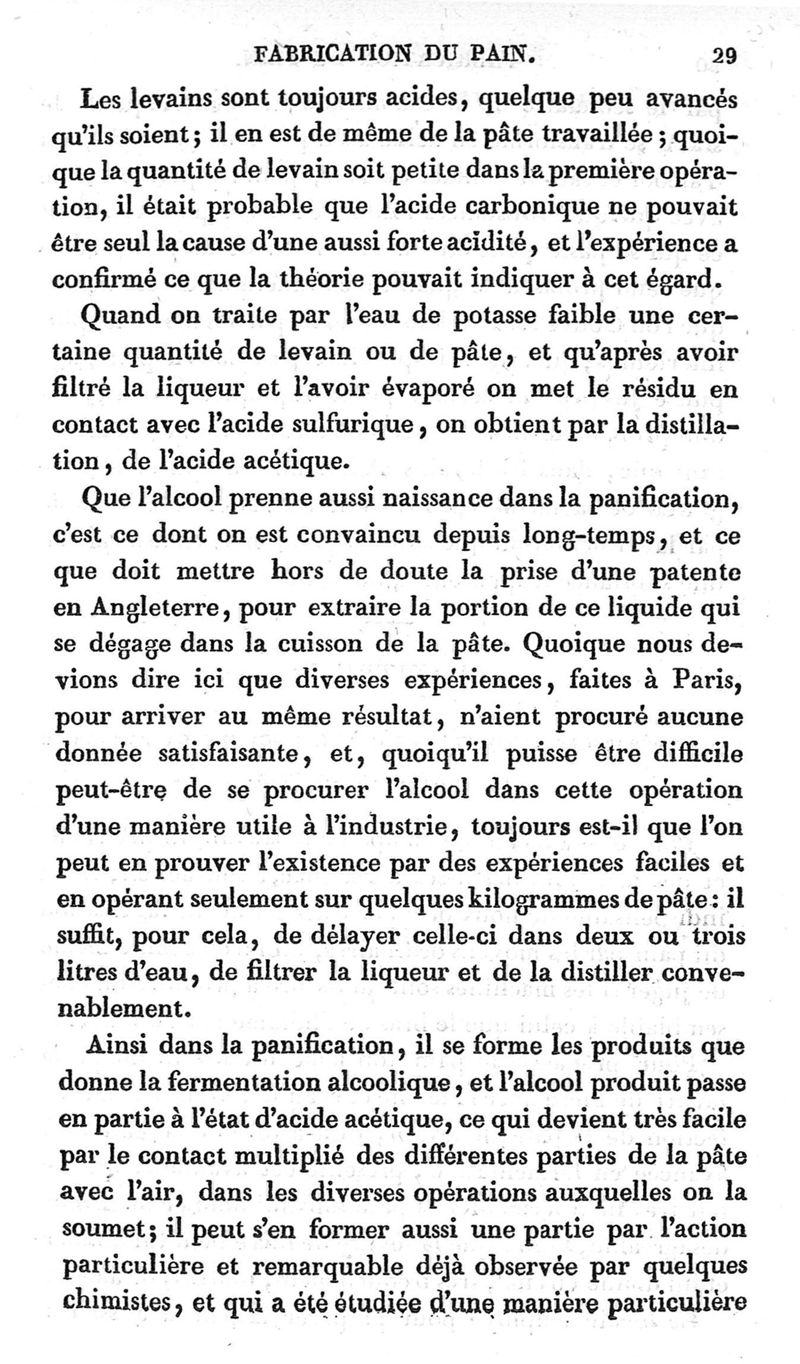 FABRICATION DU PAIN. 29

Les levains sont toujours acides, quelque peu avancés qu'ils soient; il en est de même de la pâte travaillée; quoique la quantité de levain soit petite dans la première opération, il était probable que l'acide carbonique ne pouvait être seul la cause d'une aussi forte acidité, et l'expérience a confirmé ce que la théorie pouvait indiquer à cet égard.

Quand on traite par l'eau de potasse faible une certaine quantité de levain ou de pâte, et qu'après avoir filtré la liqueur et l'avoir évaporé on met le résidu en contact avec l'acide sulfurique, on obtient par la distillation, de l'acide acétique.

Que l'alcool prenne aussi naissance dans la panification, c'est ce dont on est convaincu depuis long-temps, et ce que doit mettre hors de doute la prise d'une patente en Angleterre, pour extraire la portion de ce liquide qui se dégage dans la cuisson de la pâte. Quoique nous devions dire ici que diverses expériences, faites à Paris, pour arriver au même résultat, n'aient procuré aucune donnée satisfaisante, et, quoiqu'il puisse être difficile peut-être de se procurer l'alcool dans cette opération d'une manière utile à l'industrie, toujours est-il que l'on peut en prouver l'existence par des expériences faciles et en opérant seulement sur quelques kilogrammes de pâte: il suffit, pour cela, de délayer celle-ci dans deux ou trois litres d'eau, de filtrer la liqueur et de la distiller convenablement.

Ainsi dans la panification, il se forme les produits que donne la fermentation alcoolique, et l'alcool produit passe en partie à l'état d'acide acétique, ce qui devient très facile par le contact multiplié des différentes parties de la pâte avec l'air, dans les diverses opérations auxquelles on la soumet; il peut s'en former aussi une partie par l'action particulière et remarquable déjà observée par quelques chimistes, et qui a été étudiée d'une manière particulière